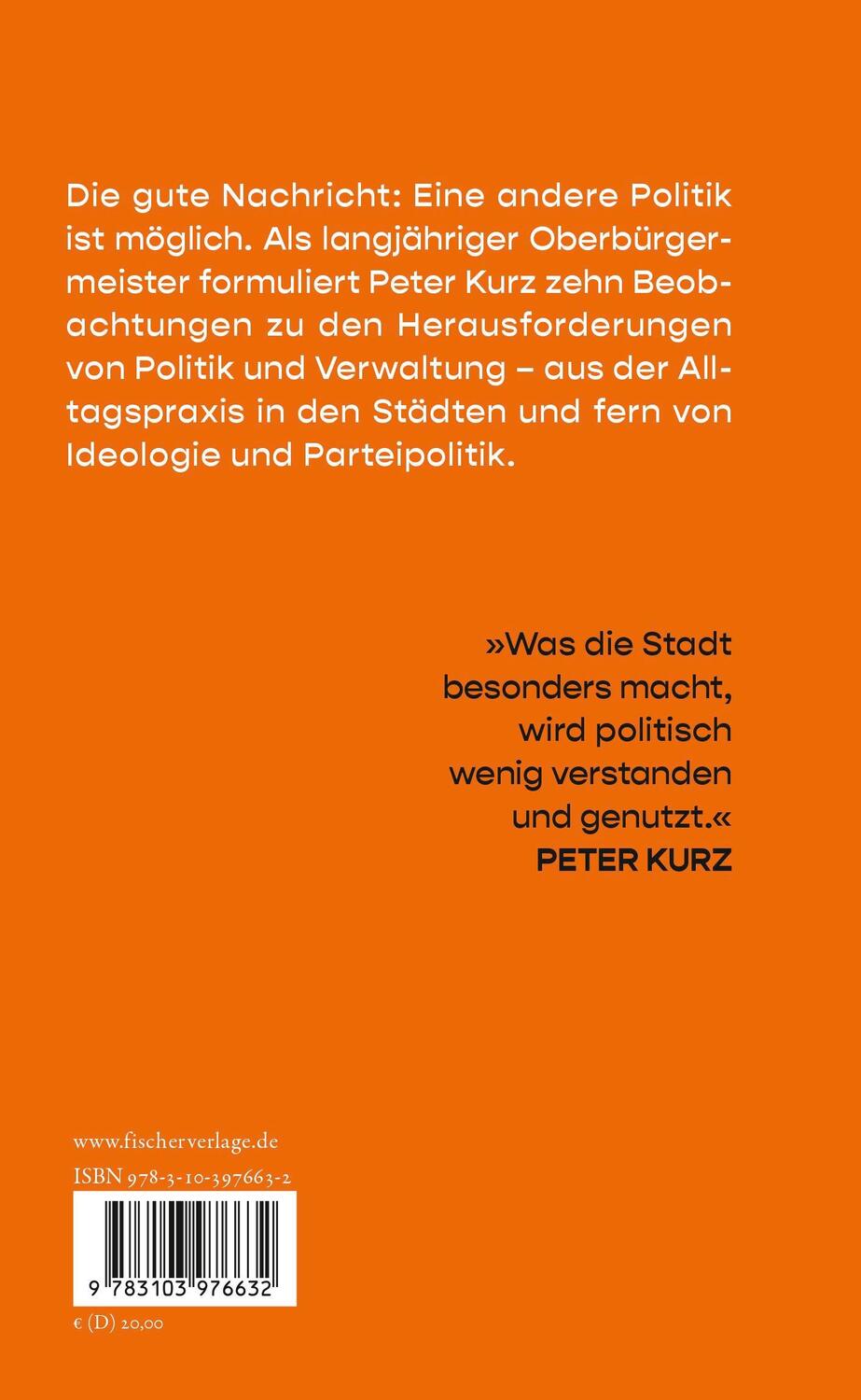 Die gute Nachricht: Eine andere Politik ist möglich. Als langjähriger Oberbürgermeister formuliert Peter Kurz zehn Beobachtungen zu den Herausforderungen von Politik und Verwaltung – aus der Alltagspraxis in den Städten und fern von Ideologie und Parteipolitik.

»Was die Stadt besonders macht, wird politisch wenig verstanden und genutzt.«
PETER KURZ

www.fischerverlage.de
ISBN 978-3-10-397663-2
9 783103 976632
€ (D) 20,00